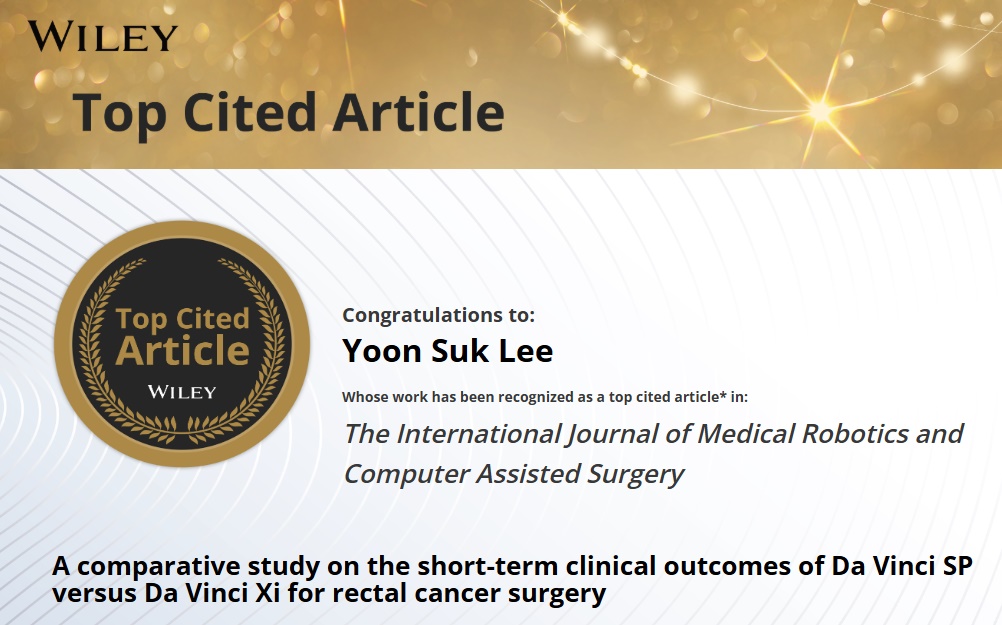 WILEY

Top Cited Article

Top Cited Article

WILEY

Congratulations to:

Yoon Suk Lee

Whose work has been recognized as a top cited article* in:

The International Journal of Medical Robotics and Computer Assisted Surgery

A comparative study on the short-term clinical outcomes of Da Vinci SP versus Da Vinci Xi for rectal cancer surgery